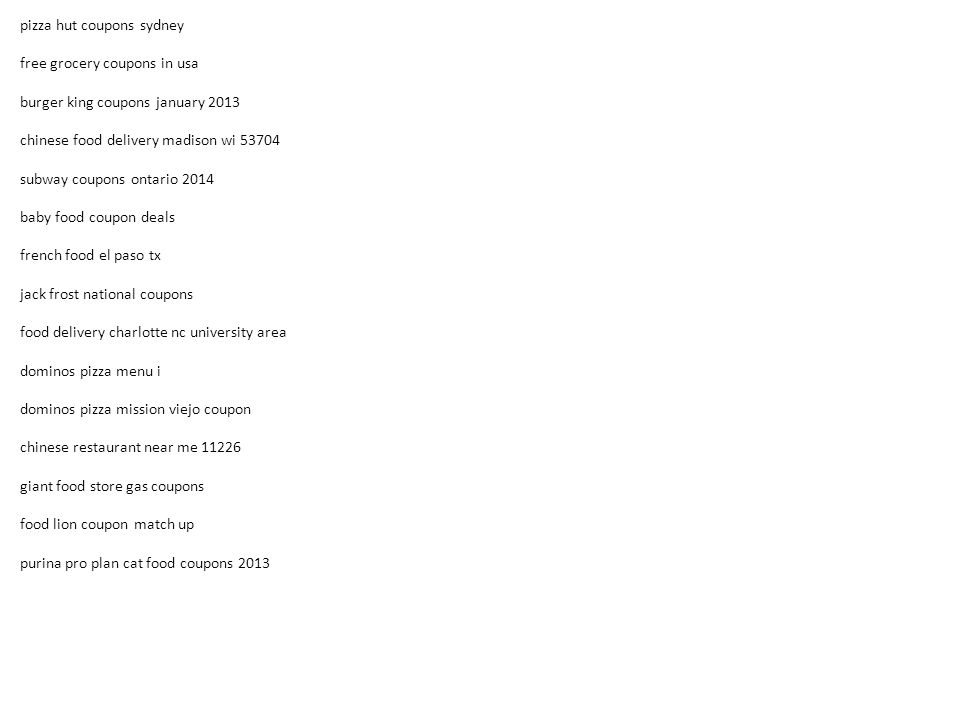 pizza hut coupons sydney

free grocery coupons in usa

burger king coupons january 2013

chinese food delivery madison wi 53704

subway coupons ontario 2014

baby food coupon deals

french food el paso tx

jack frost national coupons

food delivery charlotte nc university area

dominos pizza menu i

dominos pizza mission viejo coupon

chinese restaurant near me 11226

giant food store gas coupons

food lion coupon match up

purina pro plan cat food coupons 2013